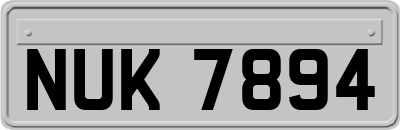 NUK 7894